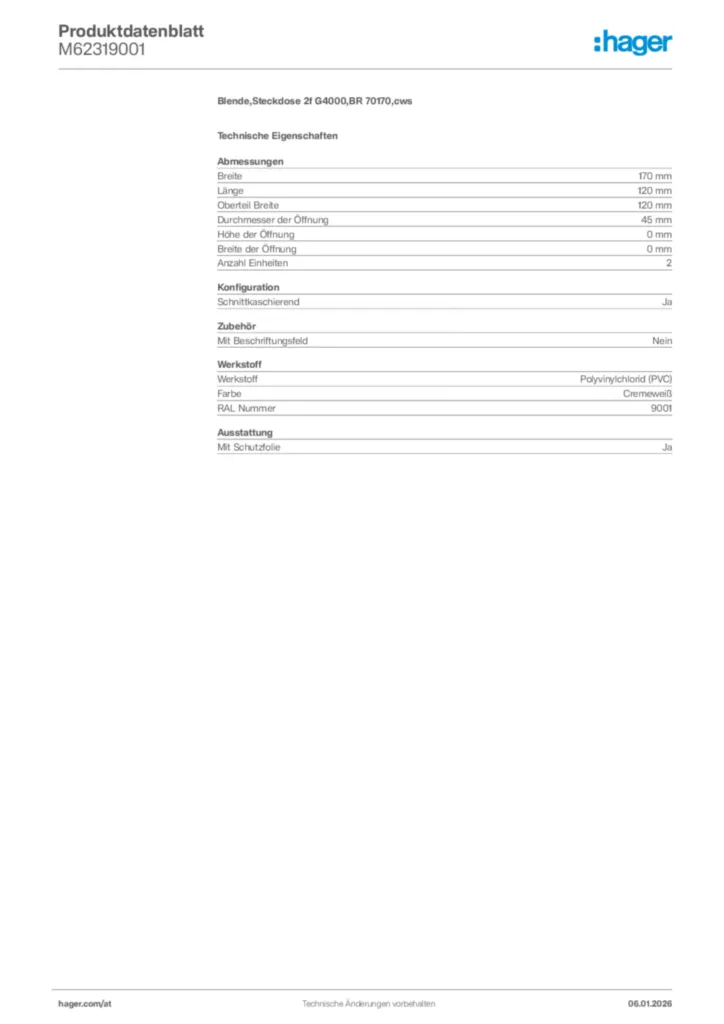 Produktdatenblatt
M62319001

:hager

Blende,Steckdose 2f G4000,BR 70170,cws

Technische Eigenschaften

Abmessungen

| | |
|---|---|
| Breite | 170 mm |
| Länge | 120 mm |
| Oberteil Breite | 120 mm |
| Durchmesser der Öffnung | 45 mm |
| Höhe der Öffnung | 0 mm |
| Breite der Öffnung | 0 mm |
| Anzahl Einheiten | 2 |

Konfiguration

| | |
|---|---|
| Schnittkaschierend | Ja |

Zubehör

| | |
|---|---|
| Mit Beschriftungsfeld | Nein |

Werkstoff

| | |
|---|---|
| Werkstoff | Polyvinylchlorid (PVC) |
| Farbe | Cremeweiß |
| RAL Nummer | 9001 |

Ausstattung

| | |
|---|---|
| Mit Schutzfolie | Ja |

hager.com/at
Technische Änderungen vorbehalten
06.01.2026